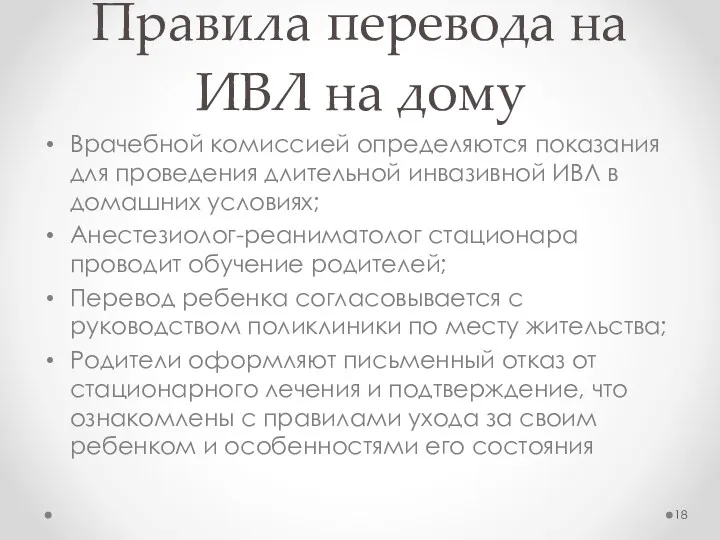 Правила перевода на ИВЛ на дому

• Врачебной комиссией определяются показания для проведения длительной инвазивной ИВЛ в домашних условиях;
• Анестезиолог-реаниматолог стационара проводит обучение родителей;
• Перевод ребенка согласовывается с руководством поликлиники по месту жительства;
• Родители оформляют письменный отказ от стационарного лечения и подтверждение, что ознакомлены с правилами ухода за своим ребенком и особенностями его состояния

18